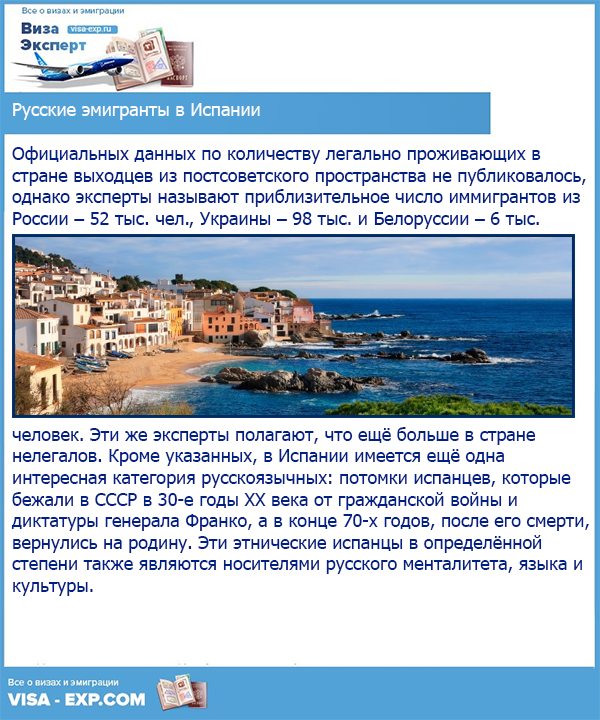 Все о визах и эмиграции
Виза Эксперт visa-exp.ru

Русские эмигранты в Испании

Официальных данных по количеству легально проживающих в стране выходцев из постсоветского пространства не публиковалось, однако эксперты называют приблизительное число иммигрантов из России – 52 тыс. чел., Украины – 98 тыс. и Белоруссии – 6 тыс. человек. Эти же эксперты полагают, что ещё больше в стране нелегалов. Кроме указанных, в Испании имеется ещё одна интересная категория русскоязычных: потомки испанцев, которые бежали в СССР в 30-е годы XX века от гражданской войны и диктатуры генерала Франко, а в конце 70-х годов, после его смерти, вернулись на родину. Эти этнические испанцы в определённой степени также являются носителями русского менталитета, языка и культуры.

Все о визах и эмиграции
VISA - EXP.COM